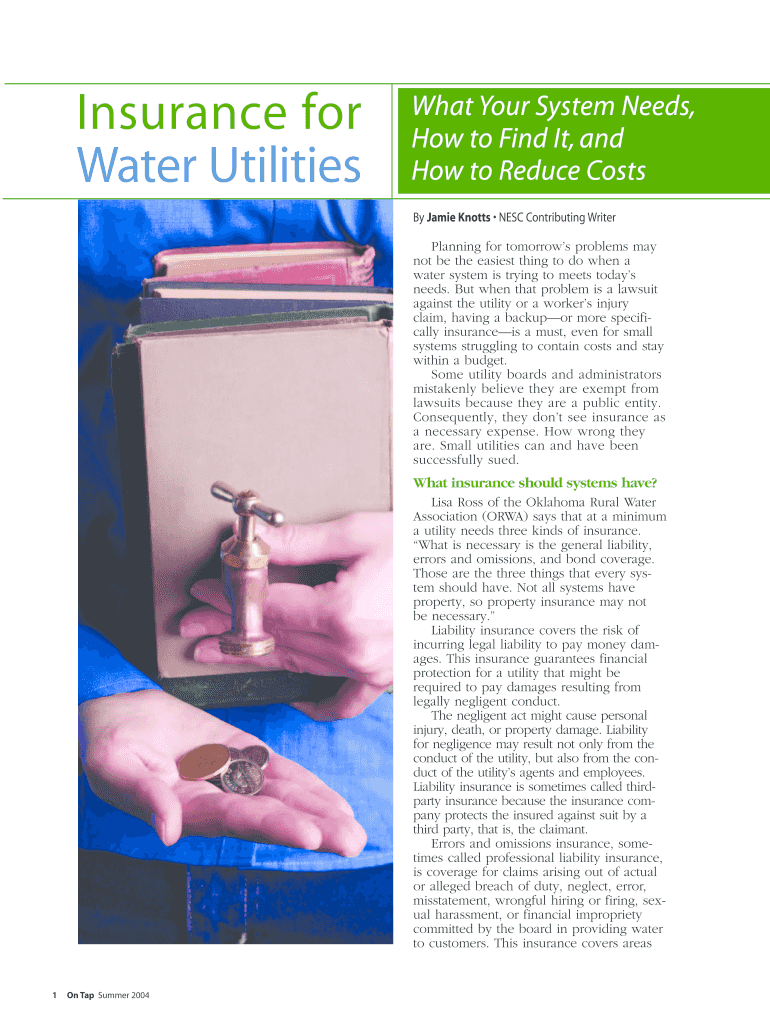 Insurance for Water Utilities

What Your System Needs, How to Find It, and How to Reduce Costs

By Jamie Knotts • NESC Contributing Writer

Planning for tomorrow's problems may not be the easiest thing to do when a water system is trying to meets today's needs. But when that problem is a lawsuit against the utility or a worker's injury claim, having a backup—or more specifically insurance—is a must, even for small systems struggling to contain costs and stay within a budget.

Some utility boards and administrators mistakenly believe they are exempt from lawsuits because they are a public entity. Consequently, they don't see insurance as a necessary expense. How wrong they are. Small utilities can and have been successfully sued.

What insurance should systems have?

Lisa Ross of the Oklahoma Rural Water Association (ORWA) says that at a minimum a utility needs three kinds of insurance. "What is necessary is the general liability, errors and omissions, and bond coverage. Those are the three things that every system should have. Not all systems have property, so property insurance may not be necessary."

Liability insurance covers the risk of incurring legal liability to pay money damages. This insurance guarantees financial protection for a utility that might be required to pay damages resulting from legally negligent conduct.

The negligent act might cause personal injury, death, or property damage. Liability for negligence may result not only from the conduct of the utility, but also from the conduct of the utility's agents and employees. Liability insurance is sometimes called third-party insurance because the insurance company protects the insured against suit by a third party, that is, the claimant.

Errors and omissions insurance, sometimes called professional liability insurance, is coverage for claims arising out of actual or alleged breach of duty, neglect, error, misstatement, wrongful hiring or firing, sexual harassment, or financial impropriety committed by the board in providing water to customers. This insurance covers areas

1 On Tap Summer 2004